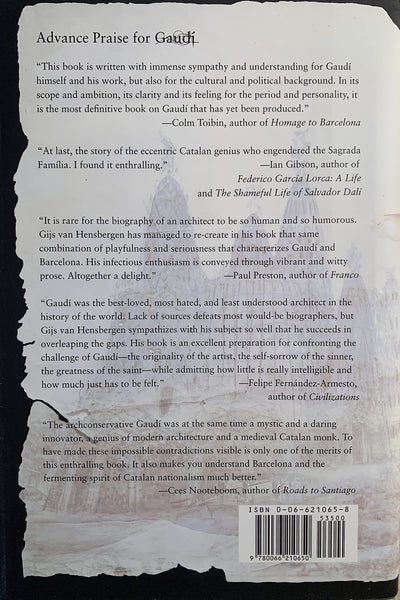 Advance Praise for Gaudí

"This book is written with immense sympathy and understanding for Gaudí himself and his work, but also for the cultural and political background. In its scope and ambition, its clarity and its feeling for the period and personality, it is the most definitive book on Gaudí that has yet been produced."
—Colm Toibin, author of Homage to Barcelona

"At last, the story of the eccentric Catalan genius who engendered the Sagrada Família. I found it enthralling."
—Ian Gibson, author of Federico García Lorca: A Life and The Shameful Life of Salvador Dalí

"It is rare for the biography of an architect to be so human and so humorous. Gijs van Hensbergen has managed to re-create in his book that same combination of playfulness and seriousness that characterizes Gaudí and Barcelona. His infectious enthusiasm is conveyed through vibrant and witty prose. Altogether a delight."
—Paul Preston, author of Franco

"Gaudí was the best-loved, most hated, and least understood architect in the history of the world. Lack of sources defeats most would-be biographers, but Gijs van Hensbergen sympathizes with his subject so well that he succeeds in overleaping the gaps. His book is an excellent preparation for confronting the challenge of Gaudí—the originality of the artist, the self-sorrow of the sinner, the greatness of the saint—while admitting how little is really intelligible and how much just has to be felt."
—Felipe Fernández-Armesto, author of Civilizations

"The archconservative Gaudí was at the same time a mystic and a daring innovator, a genius of modern architecture and a medieval Catalan monk. To have made these impossible contradictions visible is only one of the merits of this enthralling book. It also makes you understand Barcelona and the fermenting spirit of Catalan nationalism much better."
—Cees Nooteboom, author of Roads to Santiago

ISBN 0-06-621065-8
53500
9 780066 210650